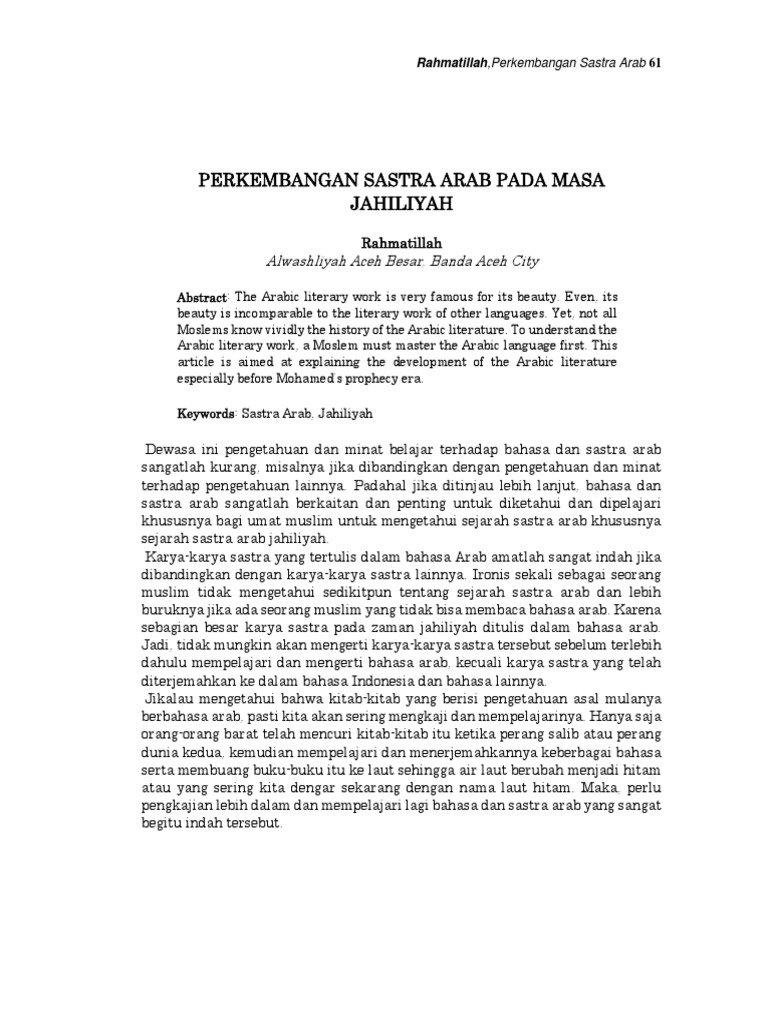 Rahmatillah,Perkembangan Sastra Arab 61

PERKEMBANGAN SASTRA ARAB PADA MASA JAHILIYAH

Rahmatillah
Alwashliyah Aceh Besar, Banda Aceh City

Abstract: The Arabic literary work is very famous for its beauty. Even, its beauty is incomparable to the literary work of other languages. Yet, not all Moslems know vividly the history of the Arabic literature. To understand the Arabic literary work, a Moslem must master the Arabic language first. This article is aimed at explaining the development of the Arabic literature especially before Mohamed's prophecy era.

Keywords: Sastra Arab, Jahiliyah

Dewasa ini pengetahuan dan minat belajar terhadap bahasa dan sastra arab sangatlah kurang, misalnya jika dibandingkan dengan pengetahuan dan minat terhadap pengetahuan lainnya. Padahal jika ditinjau lebih lanjut, bahasa dan sastra arab sangatlah berkaitan dan penting untuk diketahui dan dipelajari khususnya bagi umat muslim untuk mengetahui sejarah sastra arab khususnya sejarah sastra arab jahiliyah.

Karya-karya sastra yang tertulis dalam bahasa Arab amatlah sangat indah jika dibandingkan dengan karya-karya sastra lainnya. Ironis sekali sebagai seorang muslim tidak mengetahui sedikitpun tentang sejarah sastra arab dan lebih buruknya jika ada seorang muslim yang tidak bisa membaca bahasa arab. Karena sebagian besar karya sastra pada zaman jahiliyah ditulis dalam bahasa arab. Jadi, tidak mungkin akan mengerti karya-karya sastra tersebut sebelum terlebih dahulu mempelajari dan mengerti bahasa arab, kecuali karya sastra yang telah diterjemahkan ke dalam bahasa Indonesia dan bahasa lainnya.

Jikalau mengetahui bahwa kitab-kitab yang berisi pengetahuan asal mulanya berbahasa arab, pasti kita akan sering mengkaji dan mempelajarinya. Hanya saja orang-orang barat telah mencuri kitab-kitab itu ketika perang salib atau perang dunia kedua, kemudian mempelajari dan menerjemahkannya keberbagai bahasa serta membuang buku-buku itu ke laut sehingga air laut berubah menjadi hitam atau yang sering kita dengar sekarang dengan nama laut hitam. Maka, perlu pengkajian lebih dalam dan mempelajari lagi bahasa dan sastra arab yang sangat begitu indah tersebut.